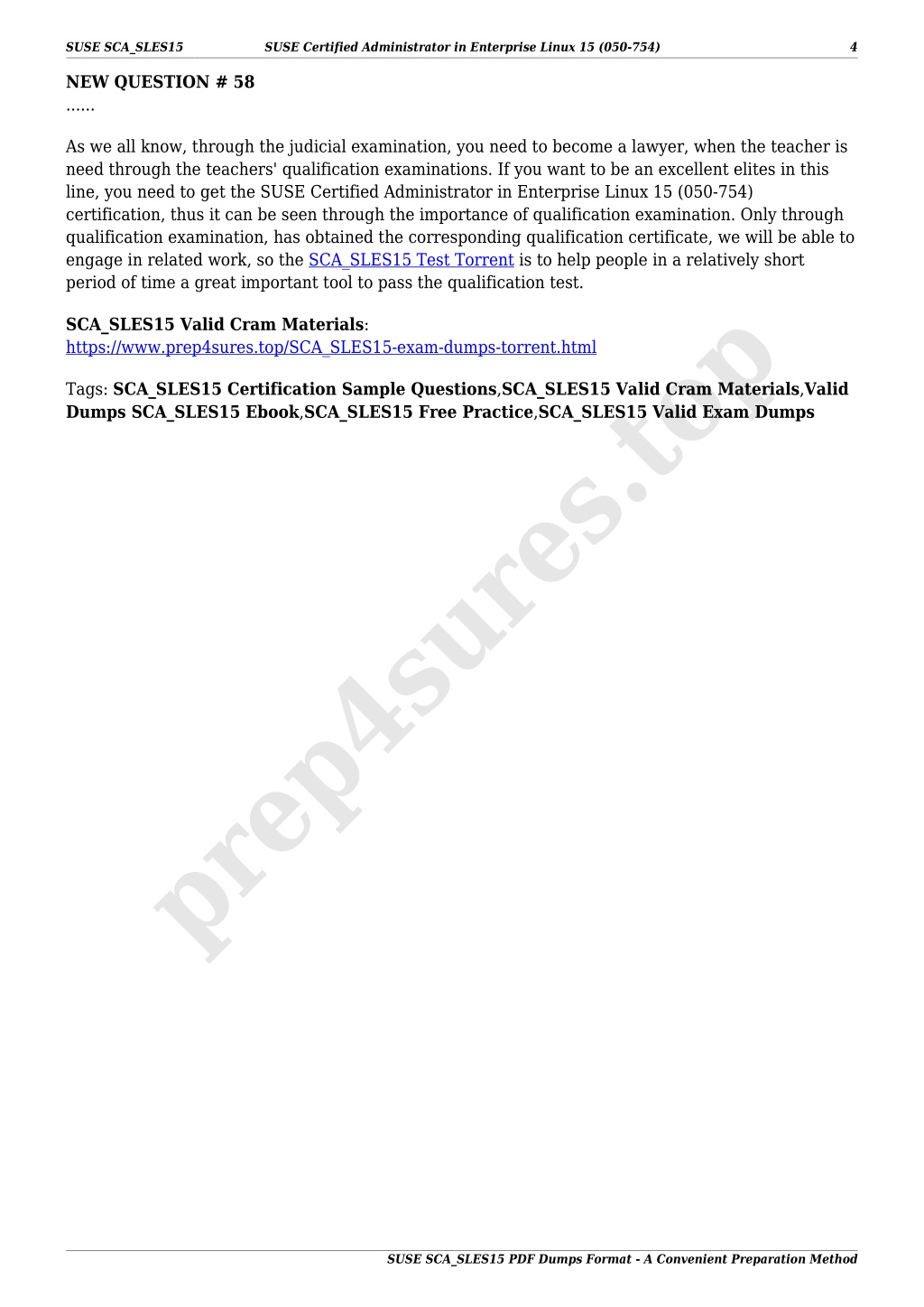 SUSE SCA_SLES15 SUSE Certified Administrator in Enterprise Linux 15 (050-754) 4

NEW QUESTION # 58
......

As we all know, through the judicial examination, you need to become a lawyer, when the teacher is need through the teachers' qualification examinations. If you want to be an excellent elites in this line, you need to get the SUSE Certified Administrator in Enterprise Linux 15 (050-754) certification, thus it can be seen through the importance of qualification examination. Only through qualification examination, has obtained the corresponding qualification certificate, we will be able to engage in related work, so the SCA_SLES15 Test Torrent is to help people in a relatively short period of time a great important tool to pass the qualification test.

SCA_SLES15 Valid Cram Materials: https://www.prep4sures.top/SCA_SLES15-exam-dumps-torrent.html

Tags: SCA_SLES15 Certification Sample Questions,SCA_SLES15 Valid Cram Materials,Valid Dumps SCA_SLES15 Ebook,SCA_SLES15 Free Practice,SCA_SLES15 Valid Exam Dumps

prep4sures.top

SUSE SCA_SLES15 PDF Dumps Format - A Convenient Preparation Method